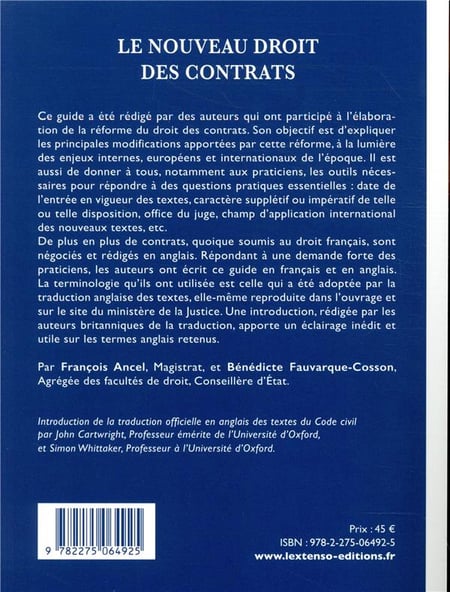 LE NOUVEAU DROIT DES CONTRATS

Ce guide a été rédigé par des auteurs qui ont participé à l'élaboration de la réforme du droit des contrats. Son objectif est d'expliquer les principales modifications apportées par cette réforme, à la lumière des enjeux internes, européens et internationaux de l'époque. Il est aussi de donner à tous, notamment aux praticiens, les outils nécessaires pour répondre à des questions pratiques essentielles : date de l'entrée en vigueur des textes, caractère supplétif ou impératif de telle ou telle disposition, office du juge, champ d'application international des nouveaux textes, etc.
De plus en plus de contrats, quoique soumis au droit français, sont négociés et rédigés en anglais. Répondant à une demande forte des praticiens, les auteurs ont écrit ce guide en français et en anglais. La terminologie qu'ils ont utilisée est celle qui a été adoptée par la traduction anglaise des textes, elle-même reproduite dans l'ouvrage et sur le site du ministère de la Justice. Une introduction, rédigée par les auteurs britanniques de la traduction, apporte un éclairage inédit et utile sur les termes anglais retenus.

Par François Ancel, Magistrat, et Bénédicte Fauvarque-Cosson, Agrégée des facultés de droit, Conseillère d'État.

Introduction de la traduction officielle en anglais des textes du Code civil par John Cartwright, Professeur émérite de l'Université d'Oxford, et Simon Whittaker, Professeur à l'Université d'Oxford.

9 782275 064925

Prix : 45 €
ISBN : 978-2-275-06492-5
www.lextenso-editions.fr